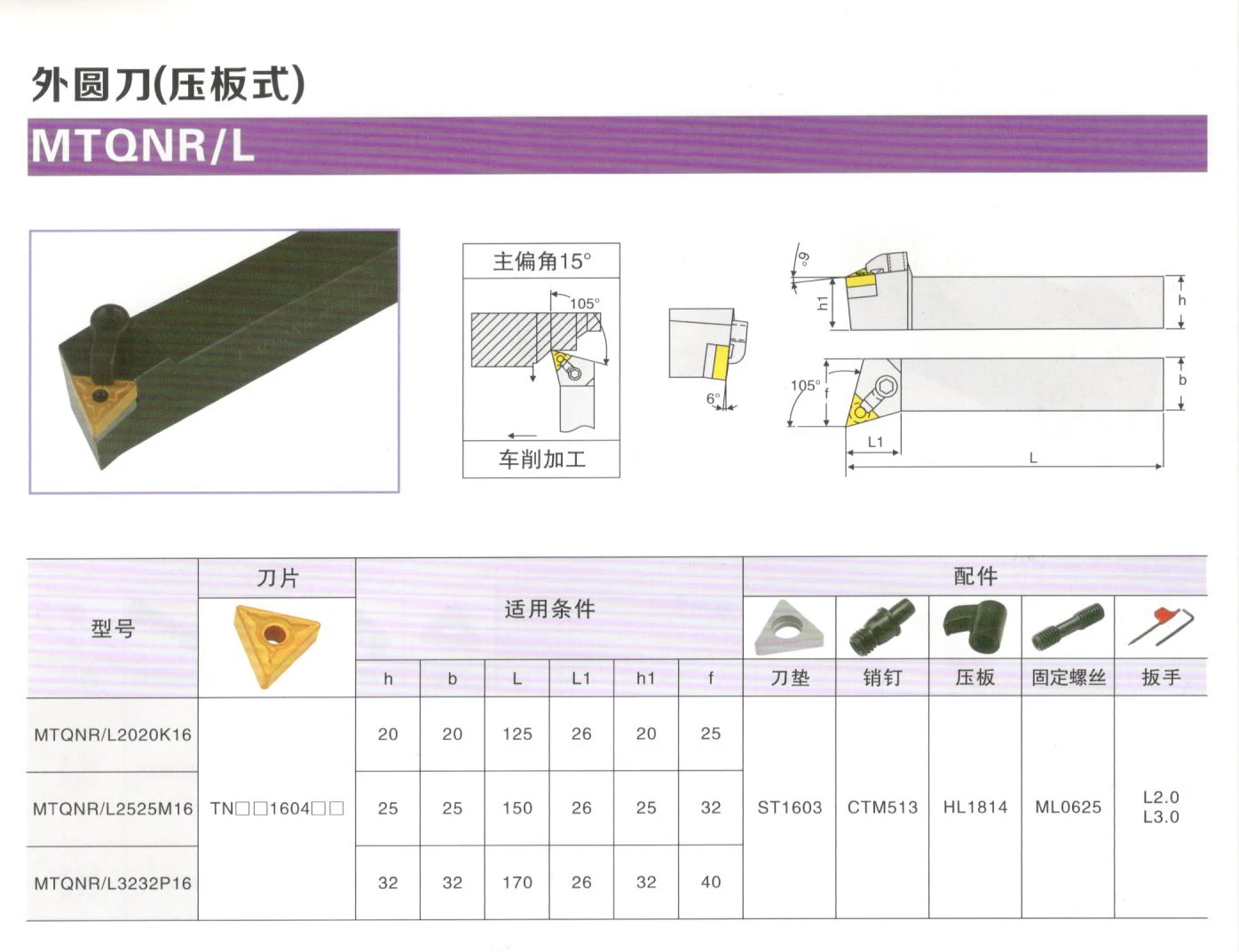 外圆刀(压板式)

MTQNR/L

主偏角15°

105°

车削加工

6°

6°

h1

h

105°

f

b

L1

L

| 型号 | 刀片 | 适用条件 | | | | | | 配件 | | | | |
|---|---|---|---|---|---|---|---|---|---|---|---|---|
| | | h | b | L | L1 | h1 | f | 刀垫 | 销钉 | 压板 | 固定螺丝 | 扳手 |
| MTQNR/L2020K16 | TN□□1604□□ | 20 | 20 | 125 | 26 | 20 | 25 | ST1603 | CTM513 | HL1814 | ML0625 | L2.0 L3.0 |
| MTQNR/L2525M16 | | 25 | 25 | 150 | 26 | 25 | 32 | | | | | |
| MTQNR/L3232P16 | | 32 | 32 | 170 | 26 | 32 | 40 | | | | | |